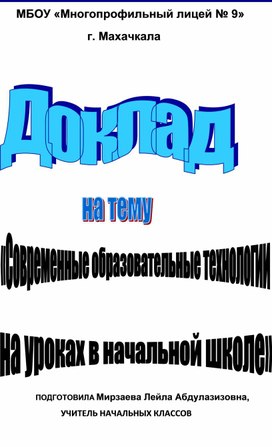 МБОУ «Многопрофильный лицей № 9»

г. Махачкала

Доклад

на тему

«Современные образовательные технологии

на уроках в начальной школе»

ПОДГОТОВИЛА Мирзаева Лейла Абдулазизовна,

УЧИТЕЛЬ НАЧАЛЬНЫХ КЛАССОВ